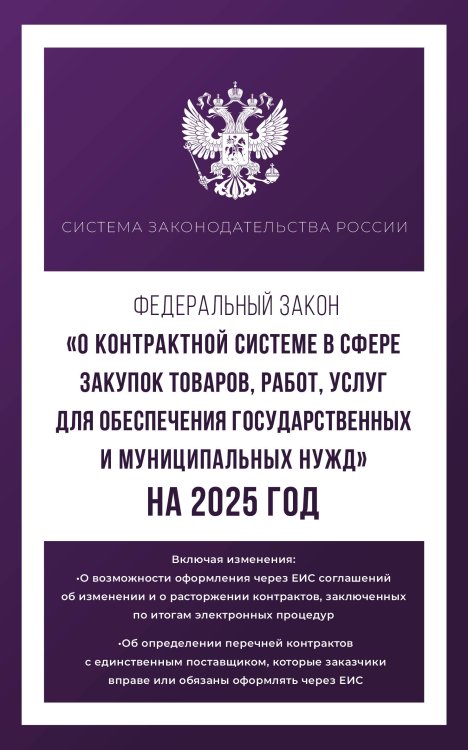 СИСТЕМА ЗАКОНОДАТЕЛЬСТВА РОССИИ

ФЕДЕРАЛЬНЫЙ ЗАКОН
«О КОНТРАКТНОЙ СИСТЕМЕ В СФЕРЕ ЗАКУПОК ТОВАРОВ, РАБОТ, УСЛУГ ДЛЯ ОБЕСПЕЧЕНИЯ ГОСУДАРСТВЕННЫХ И МУНИЦИПАЛЬНЫХ НУЖД»
НА 2025 ГОД

Включая изменения:
•О возможности оформления через ЕИС соглашений об изменении и о расторжении контрактов, заключенных по итогам электронных процедур

•Об определении перечней контрактов с единственным поставщиком, которые заказчики вправе или обязаны оформлять через ЕИС